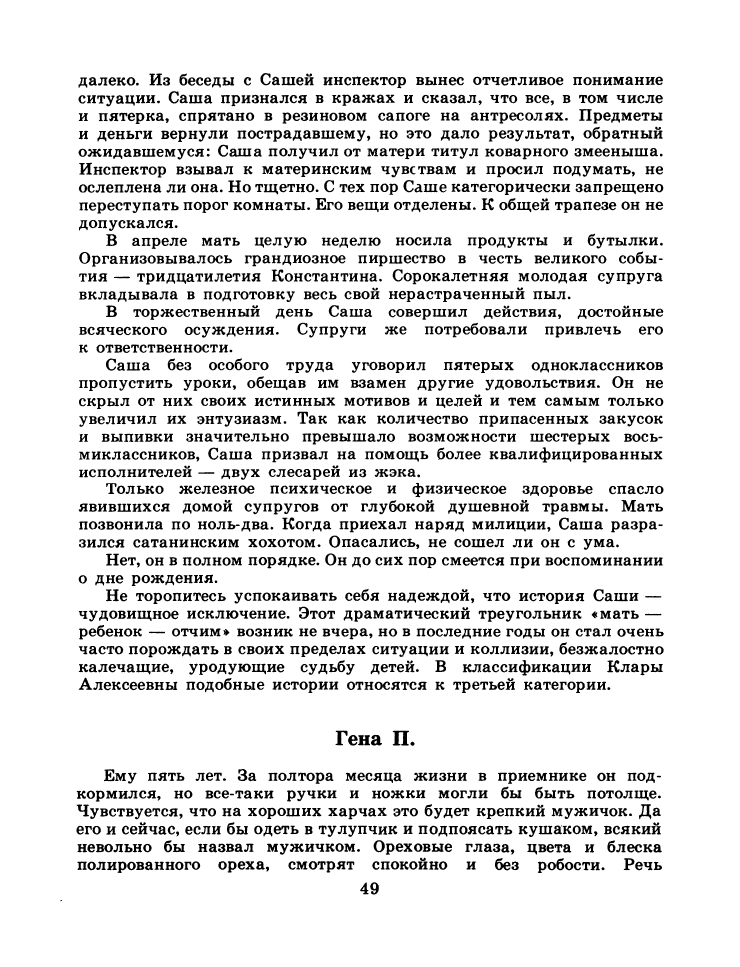 далеко. Из беседы с Сашей инспектор вынес отчетливое понимание ситуации. Саша признался в кражах и сказал, что все, в том числе и пятерка, спрятано в резиновом сапоге на антресолях. Предметы и деньги вернули пострадавшему, но это дало результат, обратный ожидавшемуся: Саша получил от матери титул коварного змееныша. Инспектор взывал к материнским чувствам и просил подумать, не ослеплена ли она. Но тщетно. С тех пор Саше категорически запрещено переступать порог комнаты. Его вещи отделены. К общей трапезе он не допускался.

В апреле мать целую неделю носила продукты и бутылки. Организовывалось грандиозное пиршество в честь великого события — тридцатилетия Константина. Сорокалетняя молодая супруга вкладывала в подготовку весь свой нерастраченный пыл.

В торжественный день Саша совершил действия, достойные всяческого осуждения. Супруги же потребовали привлечь его к ответственности.

Саша без особого труда уговорил пятерых одноклассников пропустить уроки, обещав им взамен другие удовольствия. Он не скрыл от них своих истинных мотивов и целей и тем самым только увеличил их энтузиазм. Так как количество припасенных закусок и выпивки значительно превышало возможности шестерых восьмиклассников, Саша призвал на помощь более квалифицированных исполнителей — двух слесарей из жэка.

Только железное психическое и физическое здоровье спасло явившихся домой супругов от глубокой душевной травмы. Мать позвонила по ноль-два. Когда приехал наряд милиции, Саша разразился сатанинским хохотом. Опасались, не сошел ли он с ума.

Нет, он в полном порядке. Он до сих пор смеется при воспоминании о дне рождения.

Не торопитесь успокаивать себя надеждой, что история Саши — чудовищное исключение. Этот драматический треугольник «мать — ребенок — отчим» возник не вчера, но в последние годы он стал очень часто порождать в своих пределах ситуации и коллизии, безжалостно калечащие, уродующие судьбу детей. В классификации Клары Алексеевны подобные истории относятся к третьей категории.

Гена П.

Ему пять лет. За полтора месяца жизни в приемнике он подкормился, но все-таки ручки и ножки могли бы быть потолще. Чувствуется, что на хороших харчах это будет крепкий мужичок. Да его и сейчас, если бы одеть в тулупчик и подпоясать кушаком, всякий невольно бы назвал мужичком. Ореховые глаза, цвета и блеска полированного ореха, смотрят спокойно и без робости. Речь

49